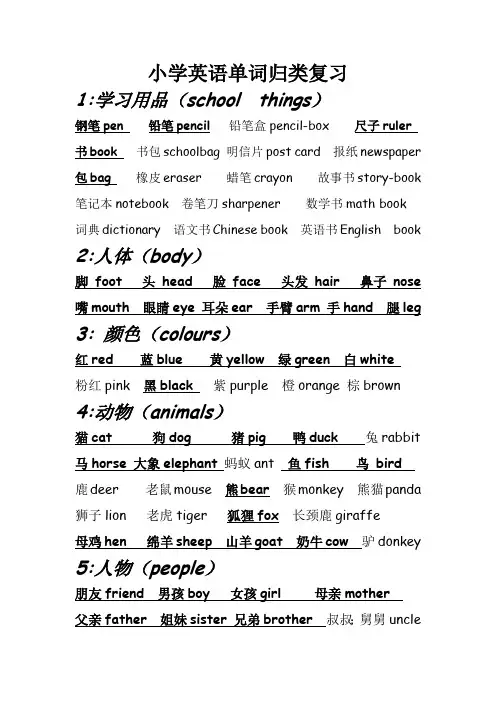 小学英语单词归类复习

1:学习用品（school things）

钢笔 pen 铅笔 pencil 铅笔盒 pencil-box 尺子 ruler

书 book 书包 schoolbag 明信片 post card 报纸 newspaper

包 bag 橡皮 eraser 蜡笔 crayon 故事书 story-book

笔记本 notebook 卷笔刀 sharpener 数学书 math book

词典 dictionary 语文书 Chinese book 英语书 English book

2:人体（body）

脚 foot 头 head 脸 face 头发 hair 鼻子 nose

嘴 mouth 眼睛 eye 耳朵 ear 手臂 arm 手 hand 腿 leg

3: 颜色（colours）

红 red 蓝 blue 黄 yellow 绿 green 白 white

粉红 pink 黑 black 紫 purple 橙 orange 棕 brown

4:动物（animals）

猫 cat 狗 dog 猪 pig 鸭 duck 兔 rabbit

马 horse 大象 elephant 蚂蚁 ant 鱼 fish 鸟 bird

鹿 deer 老鼠 mouse 熊 bear 猴 monkey 熊猫 panda

狮子 lion 老虎 tiger 狐狸 fox 长颈鹿 giraffe

母鸡 hen 绵羊 sheep 山羊 goat 奶牛 cow 驴 donkey

5:人物（people）

朋友 friend 男孩 boy 女孩 girl 母亲 mother

父亲 father 姐妹 sister 兄弟 brother 叔叔 舅舅 uncle